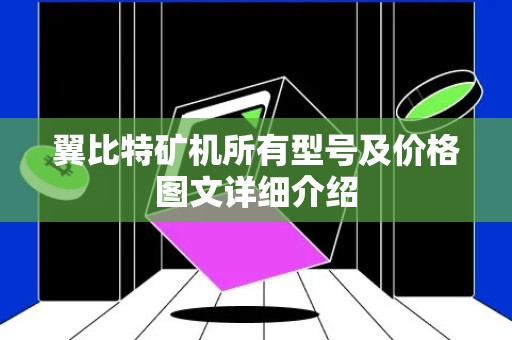 翼比特矿机所有型号及价格图文详细介绍